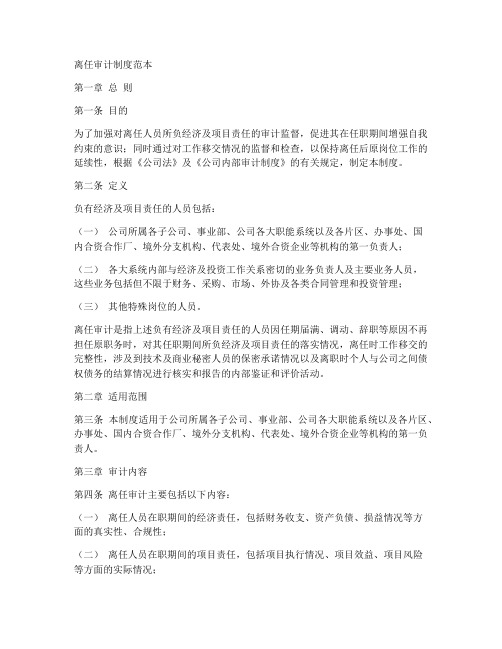 离任审计制度范本

第一章 总 则

第一条 目的

为了加强对离任人员所负经济及项目责任的审计监督，促进其在任职期间增强自我约束的意识；同时通过对工作移交情况的监督和检查，以保持离任后原岗位工作的延续性，根据《公司法》及《公司内部审计制度》的有关规定，制定本制度。

第二条 定义

负有经济及项目责任的人员包括：

（一） 公司所属各子公司、事业部、公司各大职能系统以及各片区、办事处、国内合资合作厂、境外分支机构、代表处、境外合资企业等机构的第一负责人；

（二） 各大系统内部与经济及投资工作关系密切的业务负责人及主要业务人员，这些业务包括但不限于财务、采购、市场、外协及各类合同管理和投资管理；

（三） 其他特殊岗位的人员。

离任审计是指上述负有经济及项目责任的人员因任期届满、调动、辞职等原因不再担任原职务时，对其任职期间所负经济及项目责任的落实情况，离任时工作移交的完整性，涉及到技术及商业秘密人员的保密承诺情况以及离职时个人与公司之间债权债务的结算情况进行核实和报告的内部鉴证和评价活动。

第二章 适用范围

第三条 本制度适用于公司所属各子公司、事业部、公司各大职能系统以及各片区、办事处、国内合资合作厂、境外分支机构、代表处、境外合资企业等机构的第一负责人。

第三章 审计内容

第四条 离任审计主要包括以下内容：

（一） 离任人员在职期间的经济责任，包括财务收支、资产负债、损益情况等方面的真实性、合规性；

（二） 离任人员在职期间的项目责任，包括项目执行情况、项目效益、项目风险等方面的实际情况；